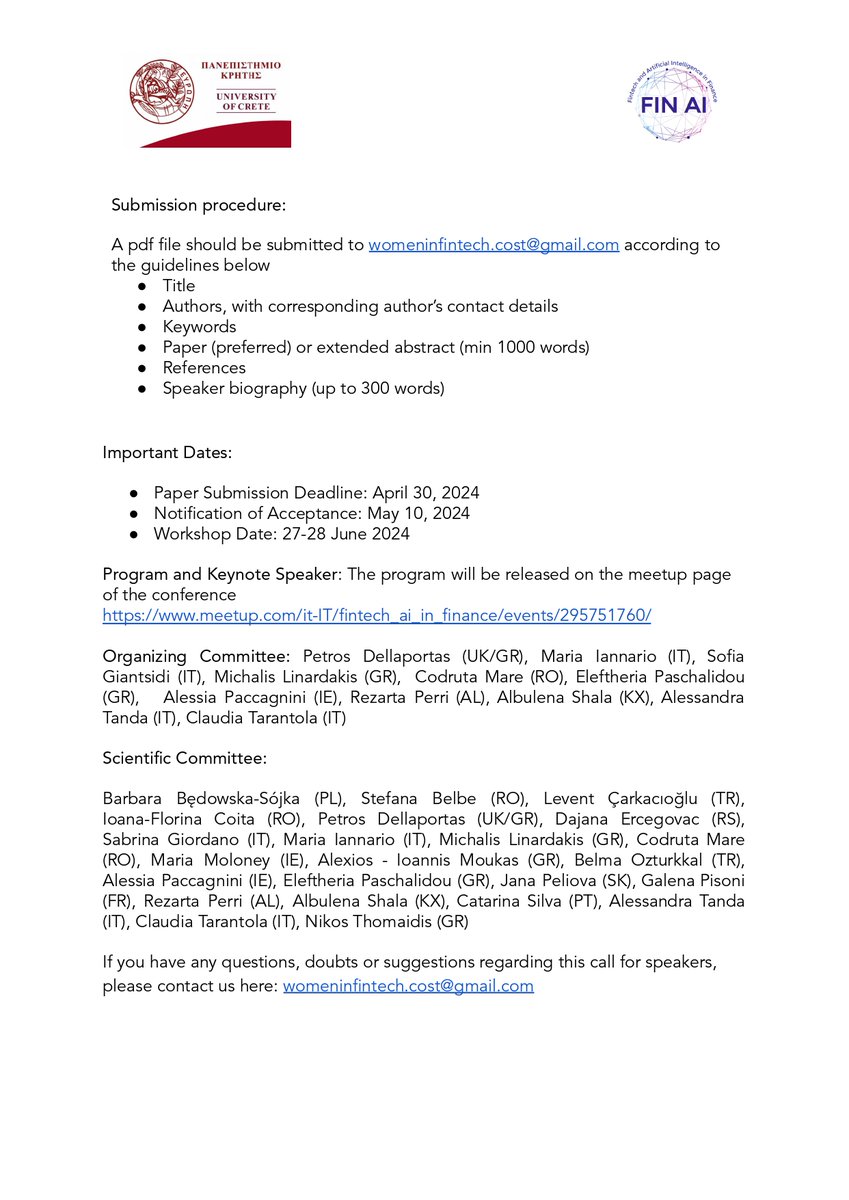 ΠΑΝΕΠΙΣΤΗΜΙΟ ΚΡΗΤΗΣ
UNIVERSITY OF CRETE

Fintech and Artificial Intelligence in Finance
FIN AI

Submission procedure:

A pdf file should be submitted to womeninfintech.cost@gmail.com according to the guidelines below
● Title
● Authors, with corresponding author's contact details
● Keywords
● Paper (preferred) or extended abstract (min 1000 words)
● References
● Speaker biography (up to 300 words)

Important Dates:

● Paper Submission Deadline: April 30, 2024
● Notification of Acceptance: May 10, 2024
● Workshop Date: 27-28 June 2024

Program and Keynote Speaker: The program will be released on the meetup page of the conference
https://www.meetup.com/it-IT/fintech_ai_in_finance/events/295751760/

Organizing Committee: Petros Dellaportas (UK/GR), Maria Iannario (IT), Sofia Giantsidi (IT), Michalis Linardakis (GR), Codruta Mare (RO), Eleftheria Paschalidou (GR), Alessia Paccagnini (IE), Rezarta Perri (AL), Albulena Shala (KX), Alessandra Tanda (IT), Claudia Tarantola (IT)

Scientific Committee:

Barbara Będowska-Sójka (PL), Stefana Belbe (RO), Levent Çarkacıoğlu (TR), Ioana-Florina Coita (RO), Petros Dellaportas (UK/GR), Dajana Ercegovac (RS), Sabrina Giordano (IT), Maria Iannario (IT), Michalis Linardakis (GR), Codruta Mare (RO), Maria Moloney (IE), Alexios - Ioannis Moukas (GR), Belma Ozturkkal (TR), Alessia Paccagnini (IE), Eleftheria Paschalidou (GR), Jana Peliova (SK), Galena Pisoni (FR), Rezarta Perri (AL), Albulena Shala (KX), Catarina Silva (PT), Alessandra Tanda (IT), Claudia Tarantola (IT), Nikos Thomaidis (GR)

If you have any questions, doubts or suggestions regarding this call for speakers, please contact us here: womeninfintech.cost@gmail.com